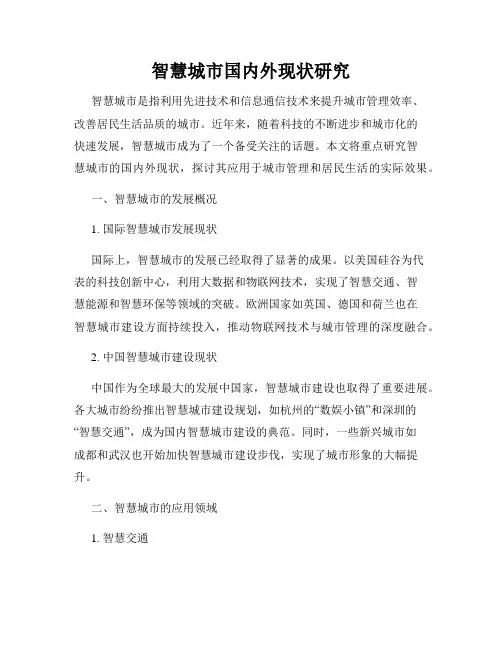 智慧城市国内外现状研究

智慧城市是指利用先进技术和信息通信技术来提升城市管理效率、改善居民生活品质的城市。近年来，随着科技的不断进步和城市化的快速发展，智慧城市成为了一个备受关注的话题。本文将重点研究智慧城市的国内外现状，探讨其应用于城市管理和居民生活的实际效果。

一、智慧城市的发展概况

1. 国际智慧城市发展现状

国际上，智慧城市的发展已经取得了显著的成果。以美国硅谷为代表的科技创新中心，利用大数据和物联网技术，实现了智慧交通、智慧能源和智慧环保等领域的突破。欧洲国家如英国、德国和荷兰也在智慧城市建设方面持续投入，推动物联网技术与城市管理的深度融合。

2. 中国智慧城市建设现状

中国作为全球最大的发展中国家，智慧城市建设也取得了重要进展。各大城市纷纷推出智慧城市建设规划，如杭州的“数娱小镇”和深圳的“智慧交通”，成为国内智慧城市建设的典范。同时，一些新兴城市如成都和武汉也开始加快智慧城市建设步伐，实现了城市形象的大幅提升。

二、智慧城市的应用领域

1. 智慧交通